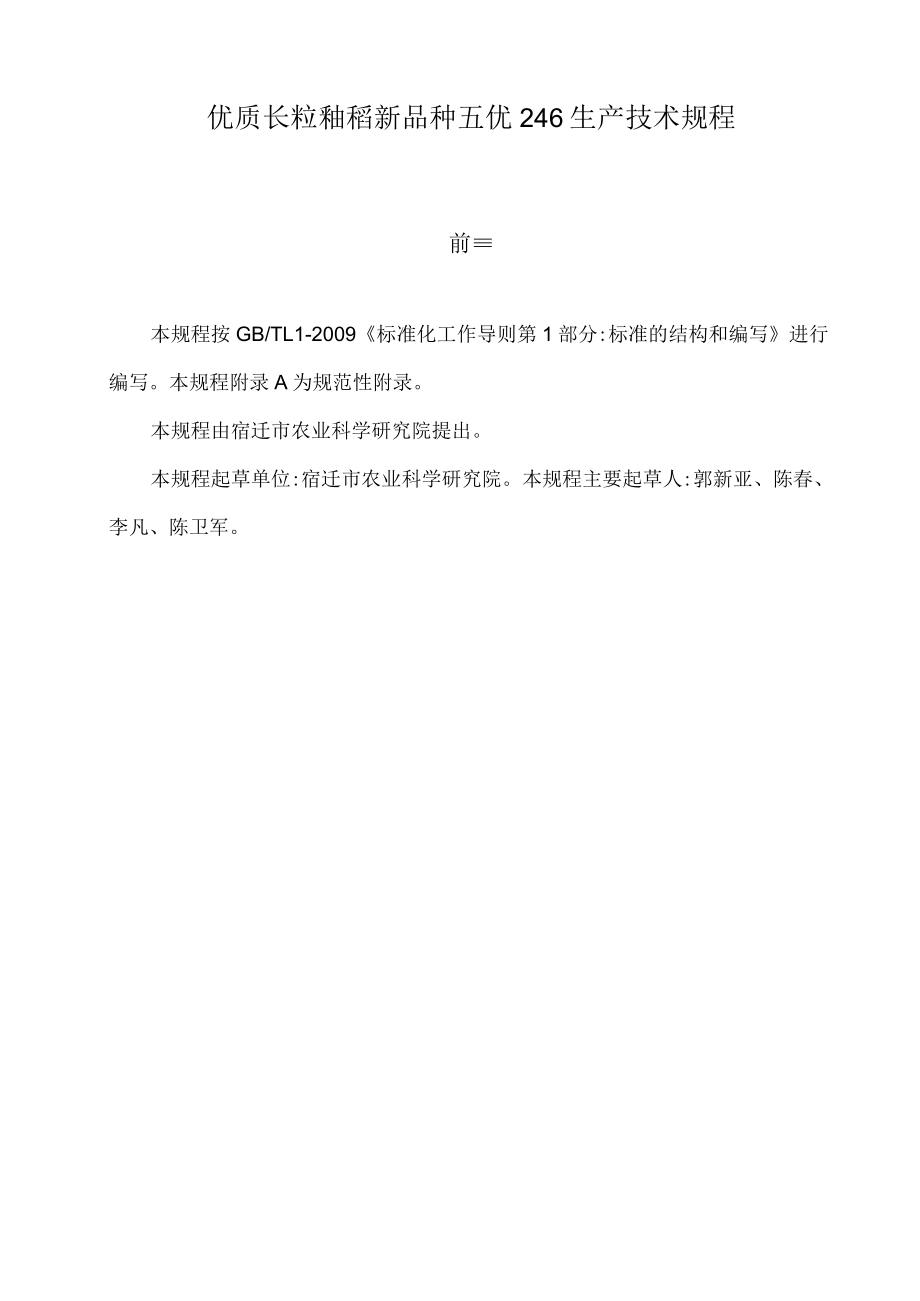 优质长粒籼稻新品种五优246生产技术规程

前≡

本规程按GB/TL1-2009《标准化工作导则第1部分:标准的结构和编写》进行编写。本规程附录A为规范性附录。

本规程由宿迁市农业科学研究院提出。

本规程起草单位:宿迁市农业科学研究院。本规程主要起草人:郭新亚、陈春、李凡、陈卫军。